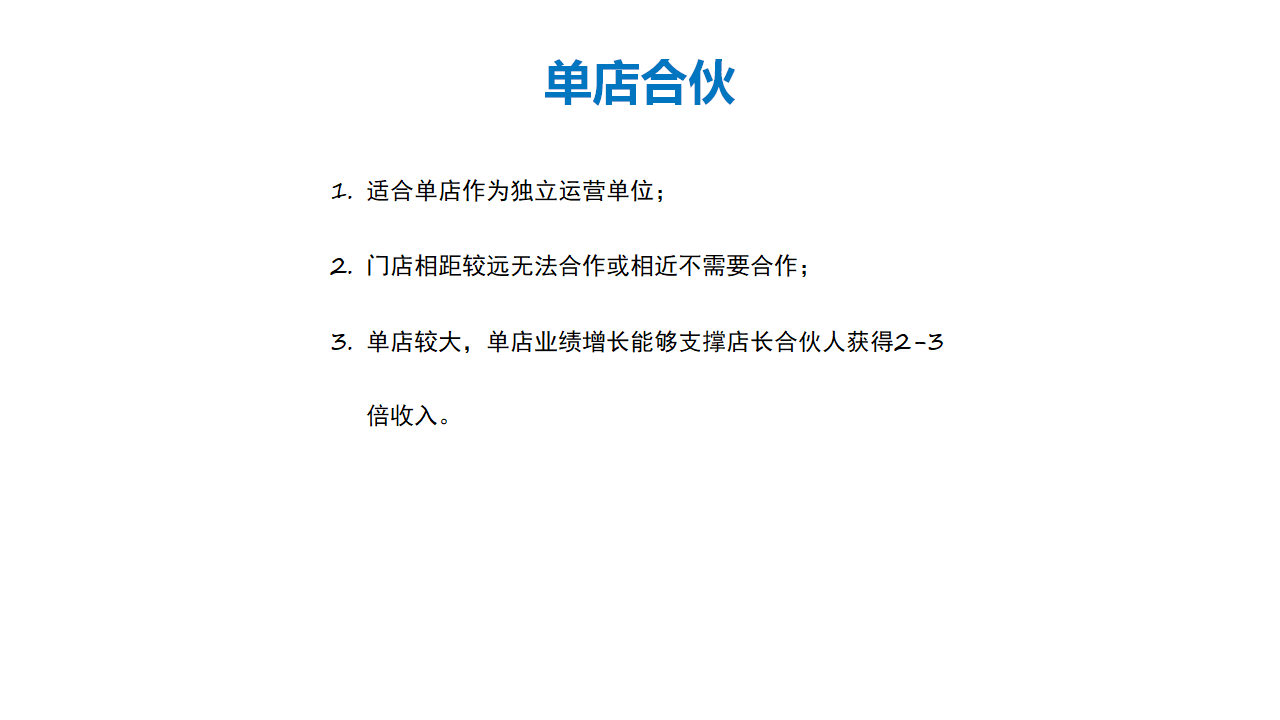 单店合伙

1.适合单店作为独立运营单位；

2.门店相距较远无法合作或相近不需要合作；

3.单店较大，单店业绩增长能够支撑店长合伙人获得2-3倍收入。